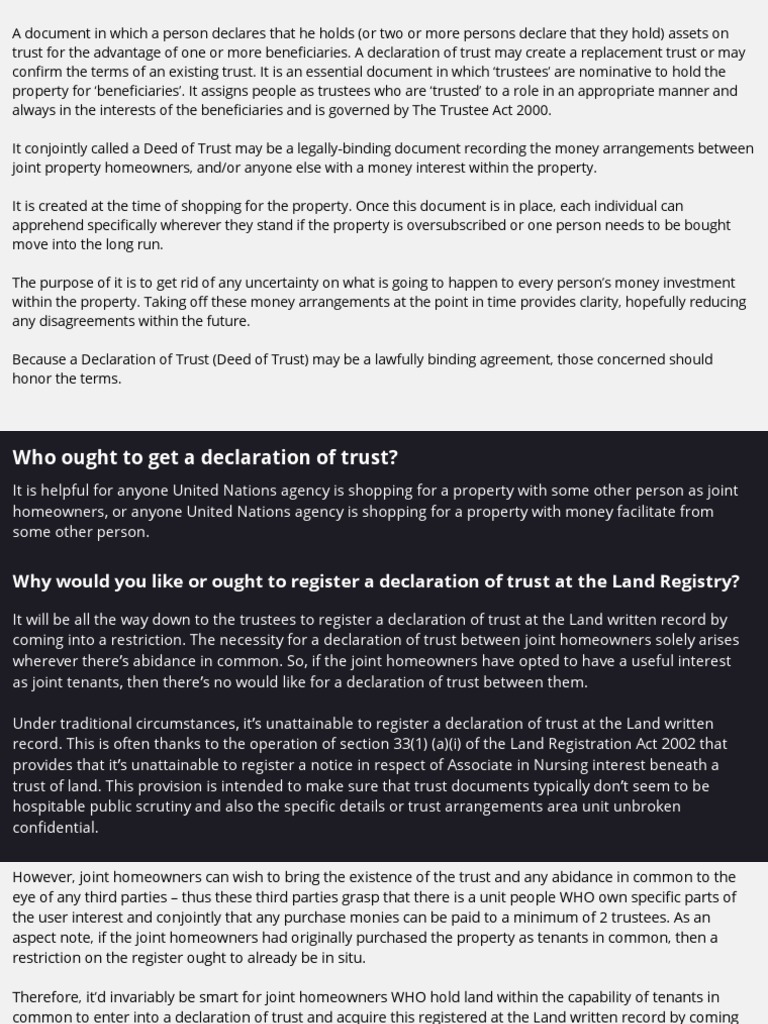 A document in which a person declares that he holds (or two or more persons declare that they hold) assets on trust for the advantage of one or more beneficiaries. A declaration of trust may create a replacement trust or may confirm the terms of an existing trust. It is an essential document in which 'trustees' are nominative to hold the property for 'beneficiaries'. It assigns people as trustees who are 'trusted' to a role in an appropriate manner and always in the interests of the beneficiaries and is governed by The Trustee Act 2000.

It conjointly called a Deed of Trust may be a legally-binding document recording the money arrangements between joint property homeowners, and/or anyone else with a money interest within the property.

It is created at the time of shopping for the property. Once this document is in place, each individual can apprehend specifically wherever they stand if the property is oversubscribed or one person needs to be bought move into the long run.

The purpose of it is to get rid of any uncertainty on what is going to happen to every person's money investment within the property. Taking off these money arrangements at the point in time provides clarity, hopefully reducing any disagreements within the future.

Because a Declaration of Trust (Deed of Trust) may be a lawfully binding agreement, those concerned should honor the terms.

Who ought to get a declaration of trust?

It is helpful for anyone United Nations agency is shopping for a property with some other person as joint homeowners, or anyone United Nations agency is shopping for a property with money facilitate from some other person.

Why would you like or ought to register a declaration of trust at the Land Registry?

It will be all the way down to the trustees to register a declaration of trust at the Land written record by coming into a restriction. The necessity for a declaration of trust between joint homeowners solely arises wherever there's abidance in common. So, if the joint homeowners have opted to have a useful interest as joint tenants, then there's no would like for a declaration of trust between them.

Under traditional circumstances, it's unattainable to register a declaration of trust at the Land written record. This is often thanks to the operation of section 33(1) (a)(i) of the Land Registration Act 2002 that provides that it's unattainable to register a notice in respect of Associate in Nursing interest beneath a trust of land. This provision is intended to make sure that trust documents typically don't seem to be hospitable public scrutiny and also the specific details or trust arrangements area unit unbroken confidential.

However, joint homeowners can wish to bring the existence of the trust and any abidance in common to the eye of any third parties – thus these third parties grasp that there is a unit people WHO own specific parts of the user interest and conjointly that any purchase monies can be paid to a minimum of 2 trustees. As an aspect note, if the joint homeowners had originally purchased the property as tenants in common, then a restriction on the register ought to already be in situ.

Therefore, it'd invariably be smart for joint homeowners WHO hold land within the capability of tenants in common to enter into a declaration of trust and acquire this registered at the Land written record by coming